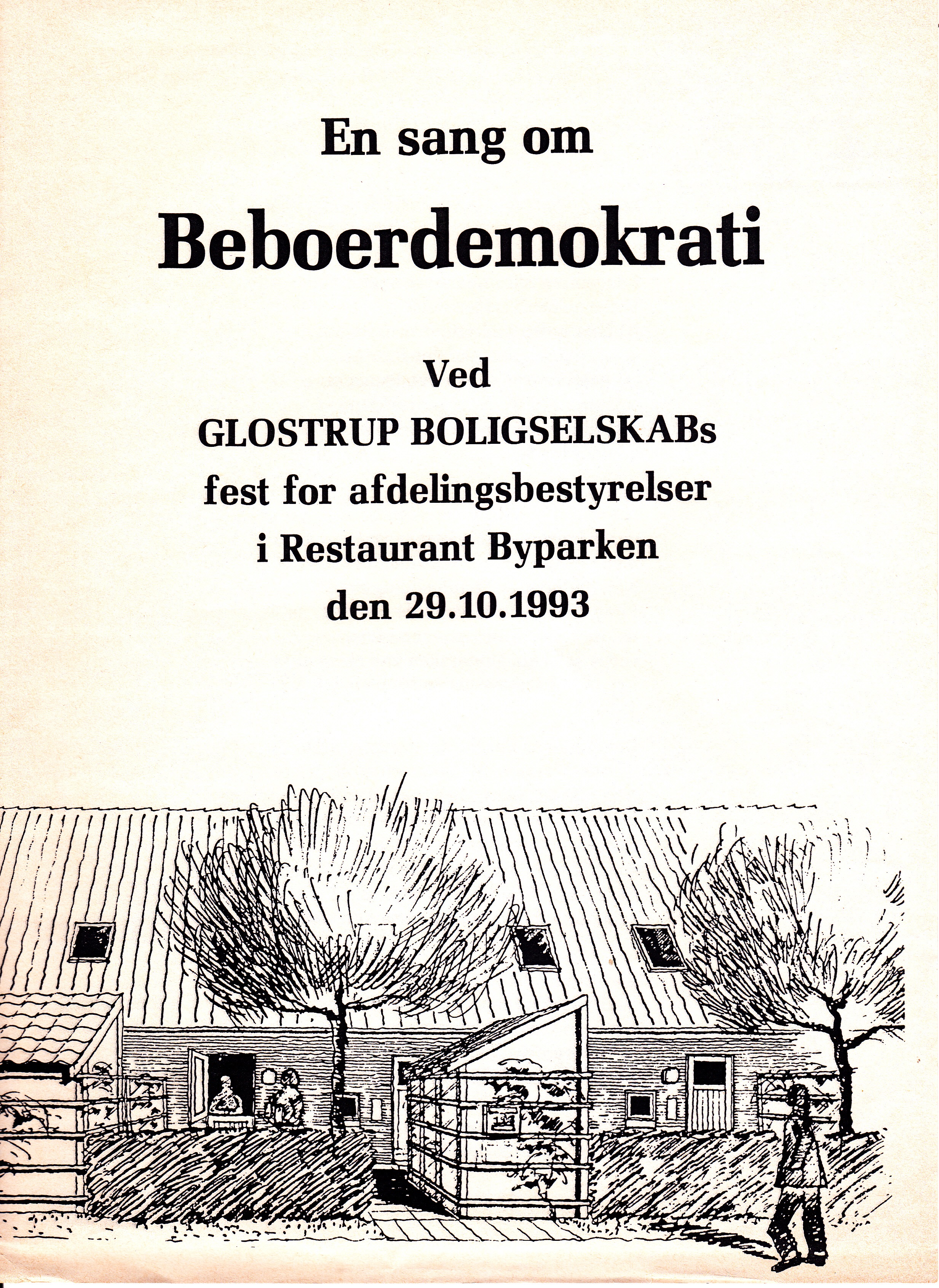 En sang om

Beboerdemokrati

Ved
GLOSTRUP BOLIGSELSKABs
fest for afdelingsbestyrelser
i Restaurant Byparken
den 29.10.1993